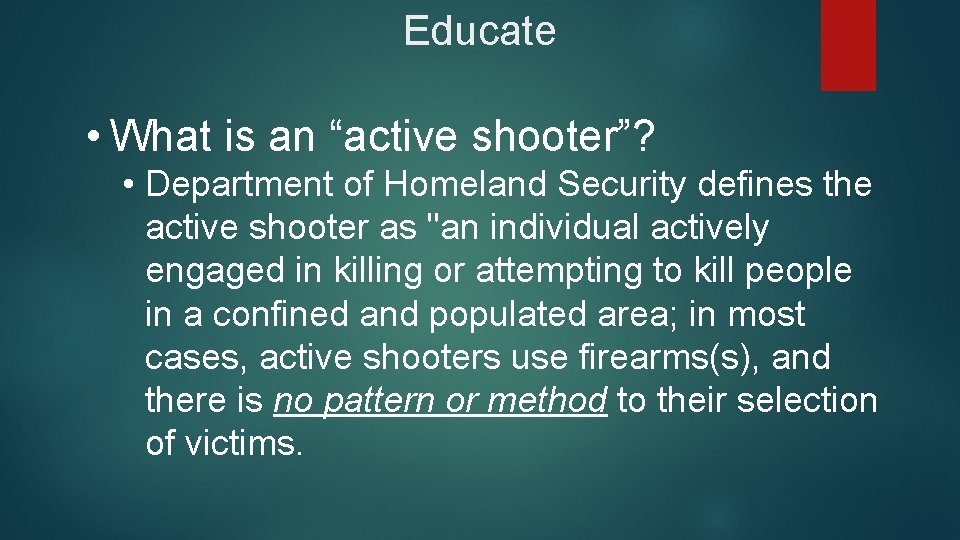 Educate

• What is an “active shooter”?

• Department of Homeland Security defines the active shooter as "an individual actively engaged in killing or attempting to kill people in a confined and populated area; in most cases, active shooters use firearms(s), and there is no pattern or method to their selection of victims.